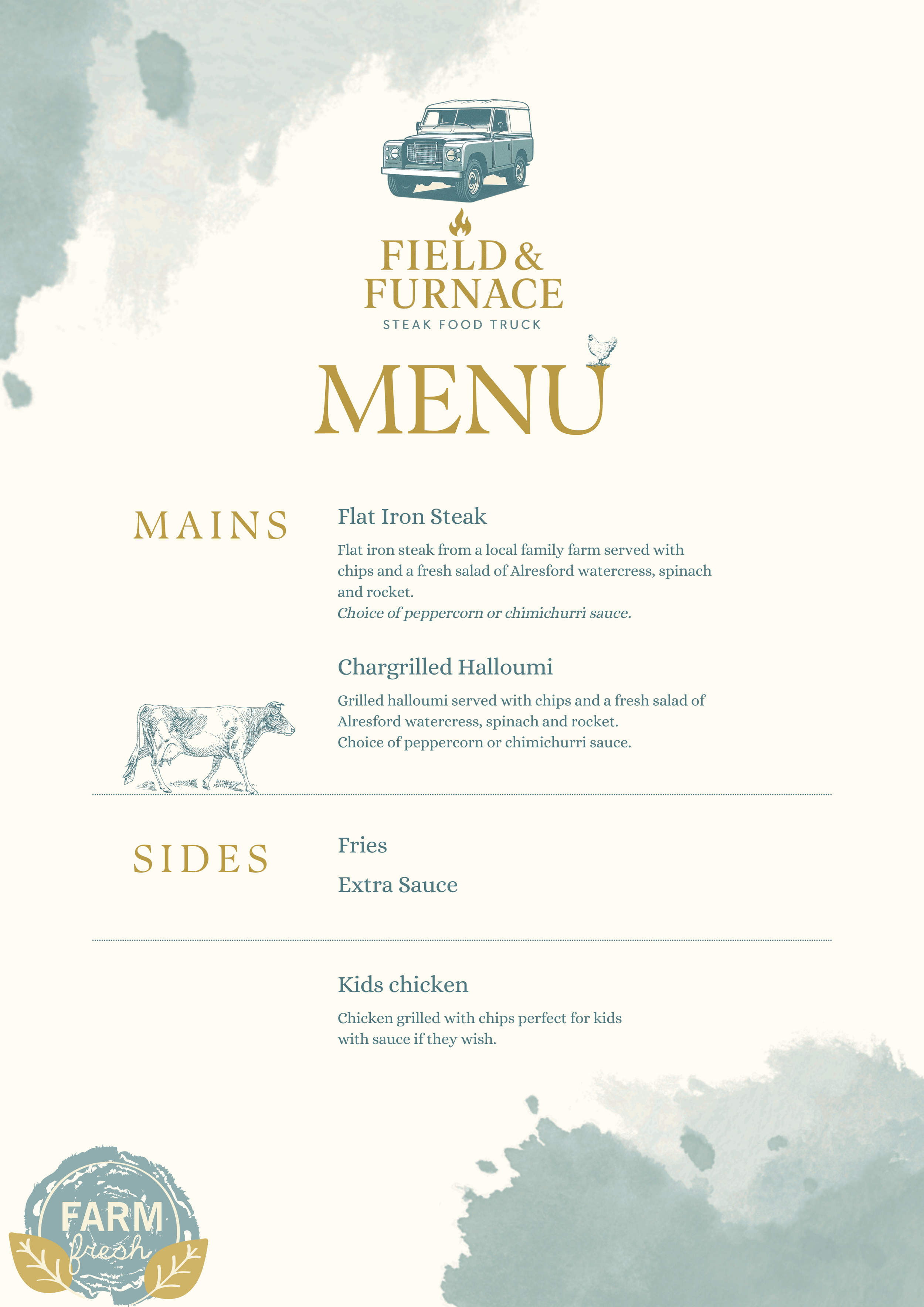 FIELD &
FURNACE
STEAK FOOD TRUCK

MENU

MAINS

Flat Iron Steak

Flat iron steak from a local family farm served with chips and a fresh salad of Alresford watercress, spinach and rocket.
Choice of peppercorn or chimichurri sauce.

Chargrilled Halloumi

Grilled halloumi served with chips and a fresh salad of Alresford watercress, spinach and rocket.
Choice of peppercorn or chimichurri sauce.

SIDES

Fries

Extra Sauce

Kids chicken

Chicken grilled with chips perfect for kids with sauce if they wish.

FARM
fresh